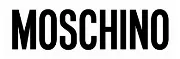 MOSCHINO